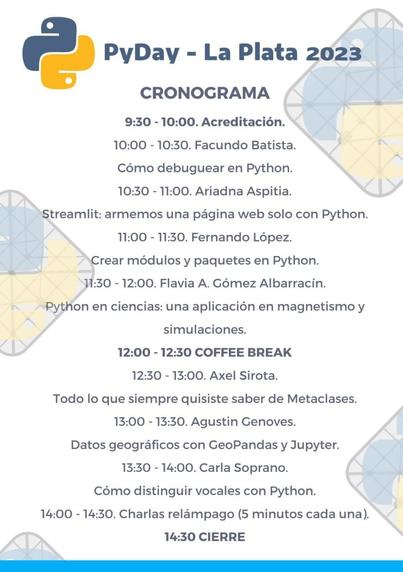 PyDay - La Plata 2023

CRONOGRAMA

9:30 - 10:00. Acreditación.

10:00 - 10:30. Facundo Batista.

Cómo debuguear en Python.

10:30 - 11:00. Ariadna Aspitia.

Streamlit: armemos una página web solo con Python.

11:00 - 11:30. Fernando López.

Crear módulos y paquetes en Python.

11:30 - 12:00. Flavia A. Gómez Albarracín.

Python en ciencias: una aplicación en magnetismo y simulaciones.

12:00 - 12:30 COFFEE BREAK

12:30 - 13:00. Axel Sirota.

Todo lo que siempre quisiste saber de Metaclases.

13:00 - 13:30. Agustin Genoves.

Datos geográficos con GeoPandas y Jupyter.

13:30 - 14:00. Carla Soprano.

Cómo distinguir vocales con Python.

14:00 - 14:30. Charlas relámpago (5 minutos cada una).

14:30 CIERRE